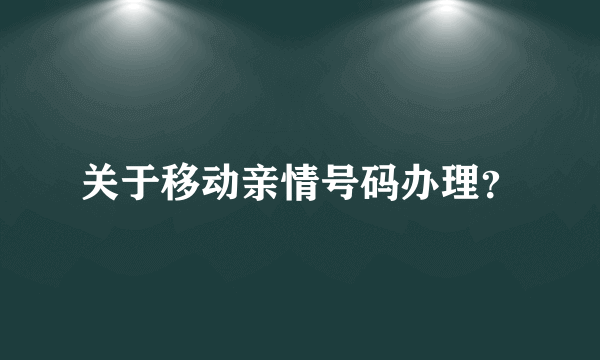 关于移动亲情号码办理?